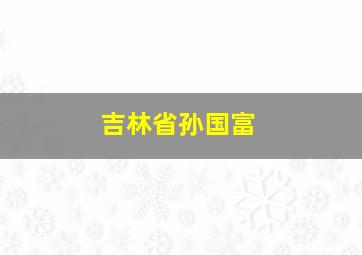 吉林省孙国富